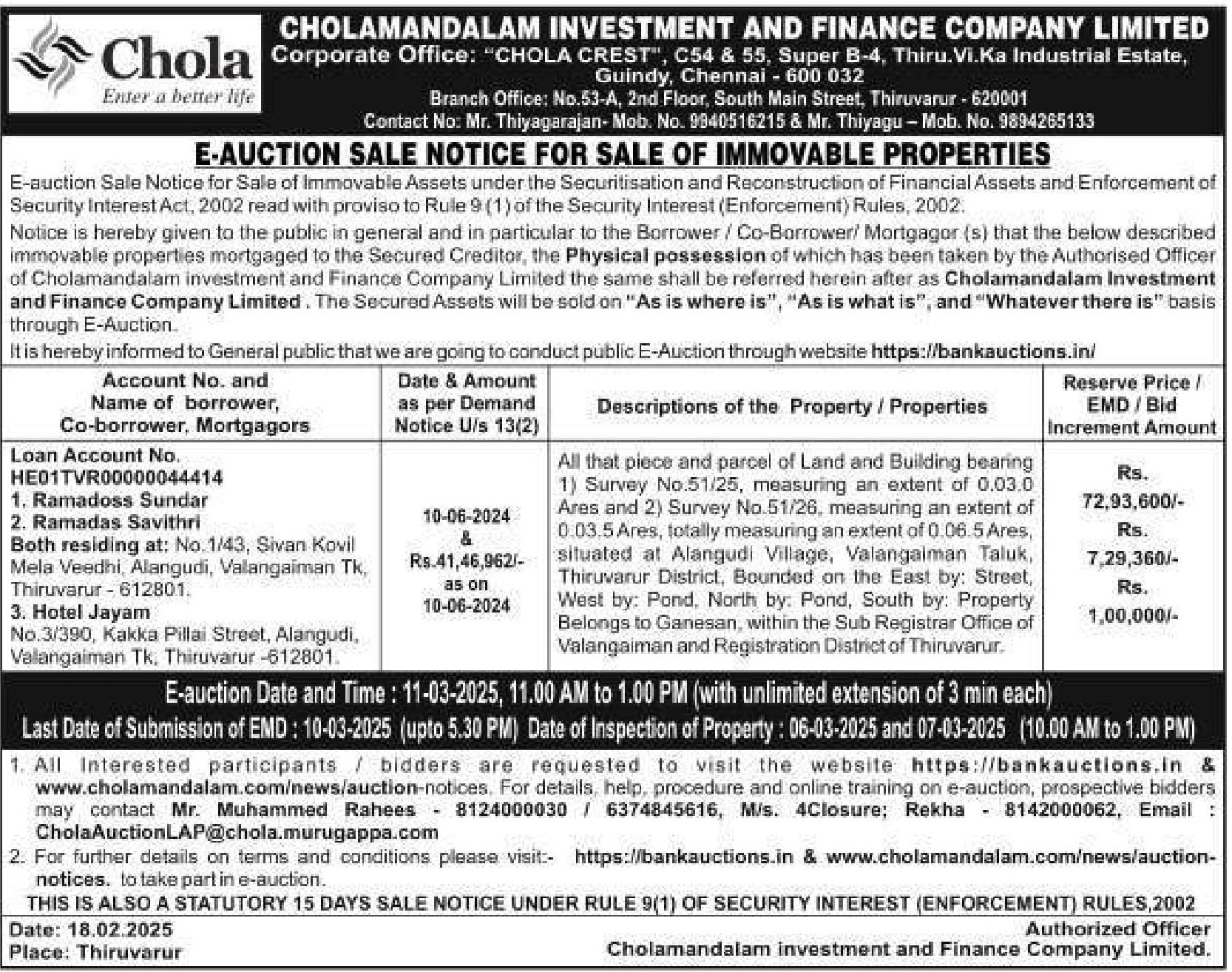 Chola
Enter a better life

CHOLAMANDALAM INVESTMENT AND FINANCE COMPANY LIMITED
Corporate Office: "CHOLA CREST", C54 & 55, Super B-4, Thiru.Vi.Ka Industrial Estate, Guindy, Chennai - 600 032
Branch Office: No.53-A, 2nd Floor, South Main Street, Thiruvarur - 620001
Contact No: Mr. Thiyagarajan- Mob. No. 9940516215 & Mr. Thiyagu – Mob. No. 9894265133

E-AUCTION SALE NOTICE FOR SALE OF IMMOVABLE PROPERTIES

E-auction Sale Notice for Sale of Immovable Assets under the Securitisation and Reconstruction of Financial Assets and Enforcement of Security Interest Act, 2002 read with proviso to Rule 9 (1) of the Security Interest (Enforcement) Rules, 2002.

Notice is hereby given to the public in general and in particular to the Borrower / Co-Borrower/ Mortgagor (s) that the below described immovable properties mortgaged to the Secured Creditor, the Physical possession of which has been taken by the Authorised Officer of Cholamandalam investment and Finance Company Limited the same shall be referred herein after as Cholamandalam Investment and Finance Company Limited . The Secured Assets will be sold on "As is where is", "As is what is", and "Whatever there is" basis through E-Auction.

It is hereby informed to General public that we are going to conduct public E-Auction through website https://bankauctions.in/

| Account No. and Name of borrower, Co-borrower, Mortgagors | Date & Amount as per Demand Notice U/s 13(2) | Descriptions of the Property / Properties | Reserve Price / EMD / Bid Increment Amount |
|---|---|---|---|
| Loan Account No. HE01TVR00000044414 1. Ramadoss Sundar 2. Ramadas Savithri Both residing at: No.1/43, Sivan Kovil Mela Veedhi, Alangudi, Valangaiman Tk, Thiruvarur - 612801. 3. Hotel Jayam No.3/390, Kakka Pillai Street, Alangudi, Valangaiman Tk, Thiruvarur -612801. | 10-06-2024 & Rs.41,46,962/- as on 10-06-2024 | All that piece and parcel of Land and Building bearing 1) Survey No.51/25, measuring an extent of 0.03.0 Ares and 2) Survey No.51/26, measuring an extent of 0.03.5 Ares, totally measuring an extent of 0.06.5 Ares, situated at Alangudi Village, Valangaiman Taluk, Thiruvarur District, Bounded on the East by: Street, West by: Pond, North by: Pond, South by: Property Belongs to Ganesan, within the Sub Registrar Office of Valangaiman and Registration District of Thiruvarur. | Rs. 72,93,600/- Rs. 7,29,360/- Rs. 1,00,000/- |

E-auction Date and Time : 11-03-2025, 11.00 AM to 1.00 PM (with unlimited extension of 3 min each)
Last Date of Submission of EMD : 10-03-2025 (upto 5.30 PM) Date of Inspection of Property : 06-03-2025 and 07-03-2025 (10.00 AM to 1.00 PM)

1. All Interested participants / bidders are requested to visit the website https://bankauctions.in & www.cholamandalam.com/news/auction-notices. For details, help, procedure and online training on e-auction, prospective bidders may contact Mr. Muhammed Rahees - 8124000030 / 6374845616, M/s. 4Closure; Rekha - 8142000062, Email : CholaAuctionLAP@chola.murugappa.com
2. For further details on terms and conditions please visit:- https://bankauctions.in & www.cholamandalam.com/news/auction-notices. to take part in e-auction.

THIS IS ALSO A STATUTORY 15 DAYS SALE NOTICE UNDER RULE 9(1) OF SECURITY INTEREST (ENFORCEMENT) RULES,2002

Date: 18.02.2025
Place: Thiruvarur

Authorized Officer
Cholamandalam investment and Finance Company Limited.